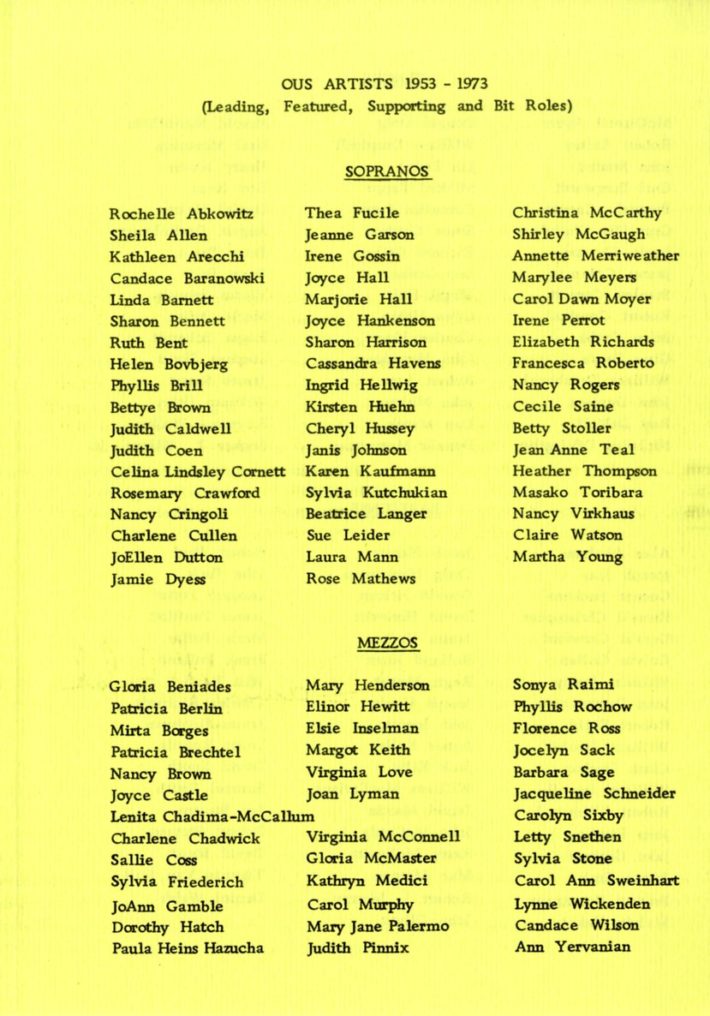 OUS ARTISTS 1953 - 1973
(Leading, Featured, Supporting and Bit Roles)

SOPRANOS

Rochelle Abkowitz
Sheila Allen
Kathleen Arecchi
Candace Baranowski
Linda Barnett
Sharon Bennett
Ruth Bent
Helen Bovbjerg
Phyllis Brill
Bettye Brown
Judith Caldwell
Judith Coen
Celina Lindsley Cornett
Rosemary Crawford
Nancy Cringoli
Charlene Cullen
JoEllen Dutton
Jamie Dyess

Thea Fucile
Jeanne Garson
Irene Gossin
Joyce Hall
Marjorie Hall
Joyce Hankenson
Sharon Harrison
Cassandra Havens
Ingrid Hellwig
Kirsten Huehn
Cheryl Hussey
Janis Johnson
Karen Kaufmann
Sylvia Kutchukian
Beatrice Langer
Sue Leider
Laura Mann
Rose Mathews

Christina McCarthy
Shirley McGaugh
Annette Merriweather
Marylee Meyers
Carol Dawn Moyer
Irene Perrot
Elizabeth Richards
Francesca Roberto
Nancy Rogers
Cecile Saine
Betty Stoller
Jean Anne Teal
Heather Thompson
Masako Toribara
Nancy Virkhaus
Claire Watson
Martha Young

MEZZOS

Gloria Beniades
Patricia Berlin
Mirta Borges
Patricia Brechtel
Nancy Brown
Joyce Castle
Lenita Chadima-McCallum
Charlene Chadwick
Sallie Coss
Sylvia Friederich
JoAnn Gamble
Dorothy Hatch
Paula Heins Hazucha

Mary Henderson
Elinor Hewitt
Elsie Inselman
Margot Keith
Virginia Love
Joan Lyman
Virginia McConnell
Gloria McMaster
Kathryn Medici
Carol Murphy
Mary Jane Palermo
Judith Pinnix

Sonya Raimi
Phyllis Rochow
Florence Ross
Jocelyn Sack
Barbara Sage
Jacqueline Schneider
Carolyn Sixby
Letty Snethen
Sylvia Stone
Carol Ann Sweinhart
Lynne Wickenden
Candace Wilson
Ann Yervanian